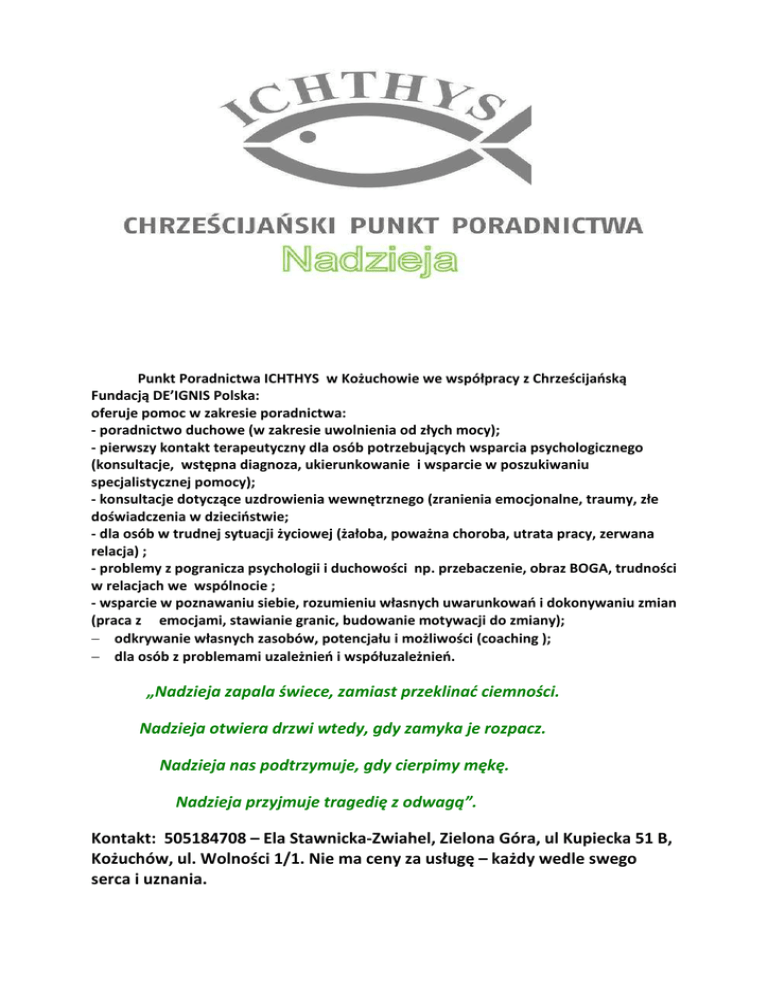 ICHTHYS

CHRZEŚCIJAŃSKI PUNKT PORADNICTWA
Nadzieja

Punkt Poradnictwa ICHTHYS w Kożuchowie we współpracy z Chrześcijańską Fundacją DE'IGNIS Polska:
oferuje pomoc w zakresie poradnictwa:
- poradnictwo duchowe (w zakresie uwolnienia od złych mocy);
- pierwszy kontakt terapeutyczny dla osób potrzebujących wsparcia psychologicznego (konsultacje, wstępna diagnoza, ukierunkowanie i wsparcie w poszukiwaniu specjalistycznej pomocy);
- konsultacje dotyczące uzdrowienia wewnętrznego (zranienia emocjonalne, traumy, złe doświadczenia w dzieciństwie;
- dla osób w trudnej sytuacji życiowej (żałoba, poważna choroba, utrata pracy, zerwana relacja) ;
- problemy z pogranicza psychologii i duchowości np. przebaczenie, obraz BOGA, trudności w relacjach we wspólnocie ;
- wsparcie w poznawaniu siebie, rozumieniu własnych uwarunkowań i dokonywaniu zmian (praca z emocjami, stawianie granic, budowanie motywacji do zmiany);
– odkrywanie własnych zasobów, potencjału i możliwości (coaching );
– dla osób z problemami uzależnień i współuzależnień.

„Nadzieja zapala świece, zamiast przeklinać ciemności.

Nadzieja otwiera drzwi wtedy, gdy zamyka je rozpacz.

Nadzieja nas podtrzymuje, gdy cierpimy mękę.

Nadzieja przyjmuje tragedię z odwagą".

Kontakt: 505184708 – Ela Stawnicka-Zwiahel, Zielona Góra, ul Kupiecka 51 B, Kożuchów, ul. Wolności 1/1. Nie ma ceny za usługę – każdy wedle swego serca i uznania.